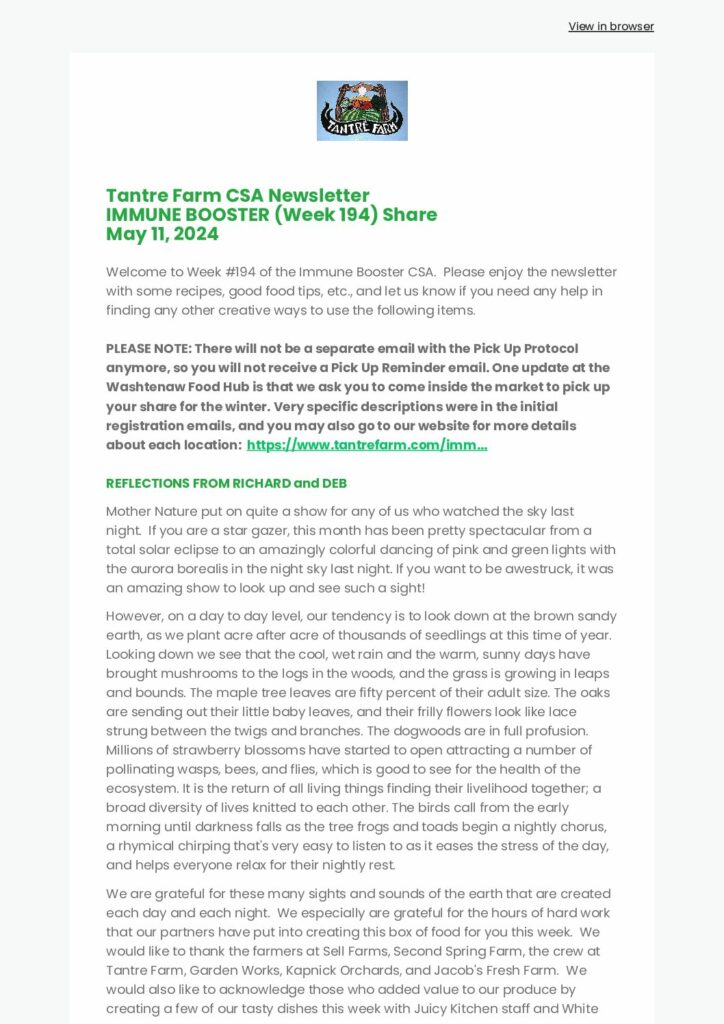 View in browser

TANTRE FARM

Tantre Farm CSA Newsletter
IMMUNE BOOSTER (Week 194) Share
May 11, 2024

Welcome to Week #194 of the Immune Booster CSA. Please enjoy the newsletter with some recipes, good food tips, etc., and let us know if you need any help in finding any other creative ways to use the following items.

PLEASE NOTE: There will not be a separate email with the Pick Up Protocol anymore, so you will not receive a Pick Up Reminder email. One update at the Washtenaw Food Hub is that we ask you to come inside the market to pick up your share for the winter. Very specific descriptions were in the initial registration emails, and you may also go to our website for more details about each location: https://www.tantrefarm.com/imm...

REFLECTIONS FROM RICHARD and DEB

Mother Nature put on quite a show for any of us who watched the sky last night. If you are a star gazer, this month has been pretty spectacular from a total solar eclipse to an amazingly colorful dancing of pink and green lights with the aurora borealis in the night sky last night. If you want to be awestruck, it was an amazing show to look up and see such a sight!

However, on a day to day level, our tendency is to look down at the brown sandy earth, as we plant acre after acre of thousands of seedlings at this time of year. Looking down we see that the cool, wet rain and the warm, sunny days have brought mushrooms to the logs in the woods, and the grass is growing in leaps and bounds. The maple tree leaves are fifty percent of their adult size. The oaks are sending out their little baby leaves, and their frilly flowers look like lace strung between the twigs and branches. The dogwoods are in full profusion. Millions of strawberry blossoms have started to open attracting a number of pollinating wasps, bees, and flies, which is good to see for the health of the ecosystem. It is the return of all living things finding their livelihood together; a broad diversity of lives knitted to each other. The birds call from the early morning until darkness falls as the tree frogs and toads begin a nightly chorus, a rhymical chirping that's very easy to listen to as it eases the stress of the day, and helps everyone relax for their nightly rest.

We are grateful for these many sights and sounds of the earth that are created each day and each night. We especially are grateful for the hours of hard work that our partners have put into creating this box of food for you this week. We would like to thank the farmers at Sell Farms, Second Spring Farm, the crew at Tantre Farm, Garden Works, Kapnick Orchards, and Jacob's Fresh Farm. We would also like to acknowledge those who added value to our produce by creating a few of our tasty dishes this week with Juicy Kitchen staff and White